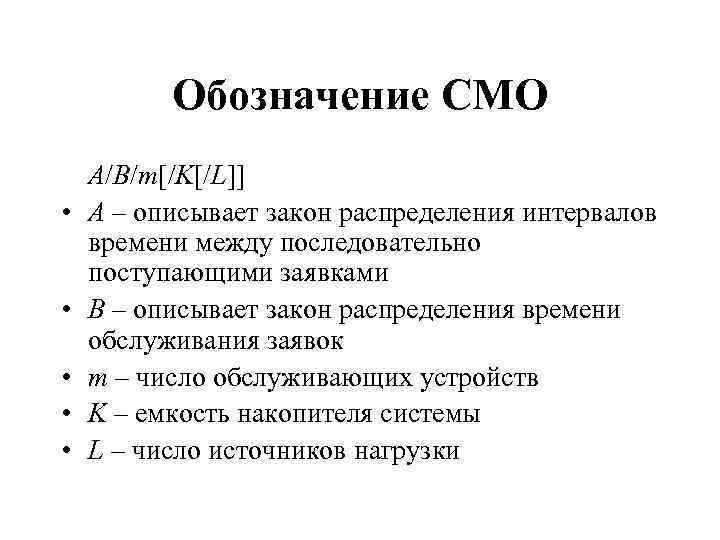 Обозначение СМО

$A/B/m[/K[/L]]$

• $A$ – описывает закон распределения интервалов времени между последовательно поступающими заявками
• $B$ – описывает закон распределения времени обслуживания заявок
• $m$ – число обслуживающих устройств
• $K$ – емкость накопителя системы
• $L$ – число источников нагрузки